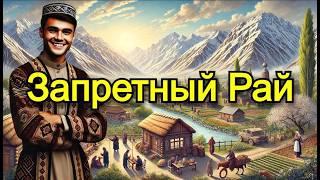 Запретный Рай